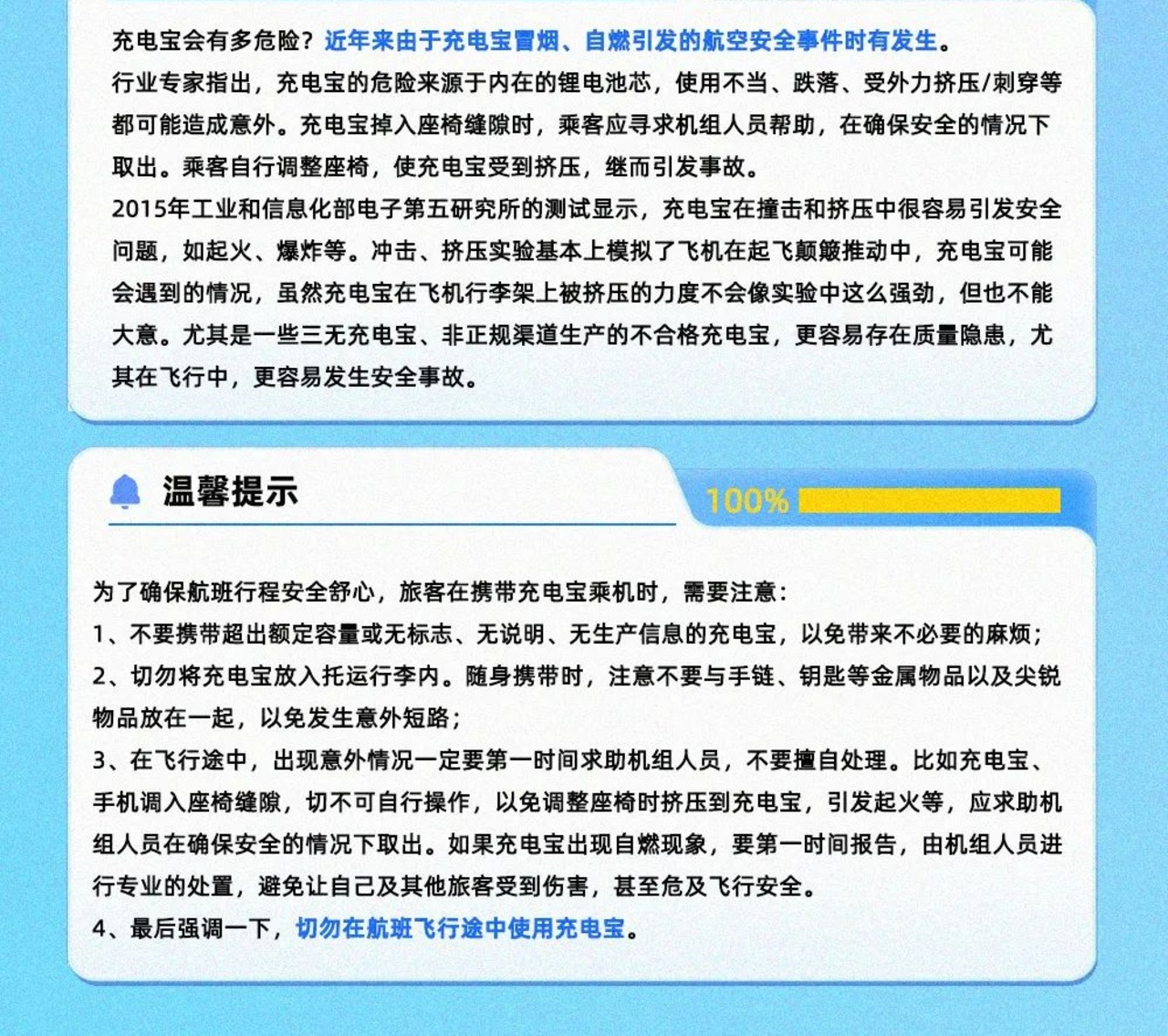 充电宝会有多危险？近年来由于充电宝冒烟、自燃引发的航空安全事件时有发生。
行业专家指出，充电宝的危险来源于内在的锂电池芯，使用不当、跌落、受外力挤压/刺穿等都可能造成意外。充电宝掉入座椅缝隙时，乘客应寻求机组人员帮助，在确保安全的情况下取出。乘客自行调整座椅，使充电宝受到挤压，继而引发事故。
2015年工业和信息化部电子第五研究所的测试显示，充电宝在撞击和挤压中很容易引发安全问题，如起火、爆炸等。冲击、挤压实验基本上模拟了飞机在起飞颠簸推动中，充电宝可能会遇到的情况，虽然充电宝在飞机行李架上被挤压的力度不会像实验中这么强劲，但也不能大意。尤其是一些三无充电宝、非正规渠道生产的不合格充电宝，更容易存在质量隐患，尤其在飞行中，更容易发生安全事故。

温馨提示

100%

为了确保航班行程安全舒心，旅客在携带充电宝乘机时，需要注意：
1、不要携带超出额定容量或无标志、无说明、无生产信息的充电宝，以免带来不必要的麻烦；
2、切勿将充电宝放入托运行李内。随身携带时，注意不要与手链、钥匙等金属物品以及尖锐物品放在一起，以免发生意外短路；
3、在飞行途中，出现意外情况一定要第一时间求助机组人员，不要擅自处理。比如充电宝、手机调入座椅缝隙，切不可自行操作，以免调整座椅时挤压到充电宝，引发起火等，应求助机组人员在确保安全的情况下取出。如果充电宝出现自燃现象，要第一时间报告，由机组人员进行专业的处置，避免让自己及其他旅客受到伤害，甚至危及飞行安全。
4、最后强调一下，切勿在航班飞行途中使用充电宝。